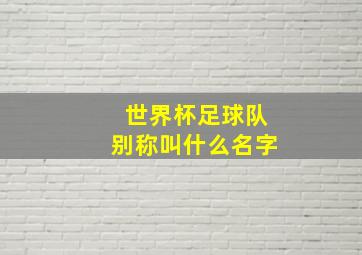 世界杯足球队
别称叫什么名字